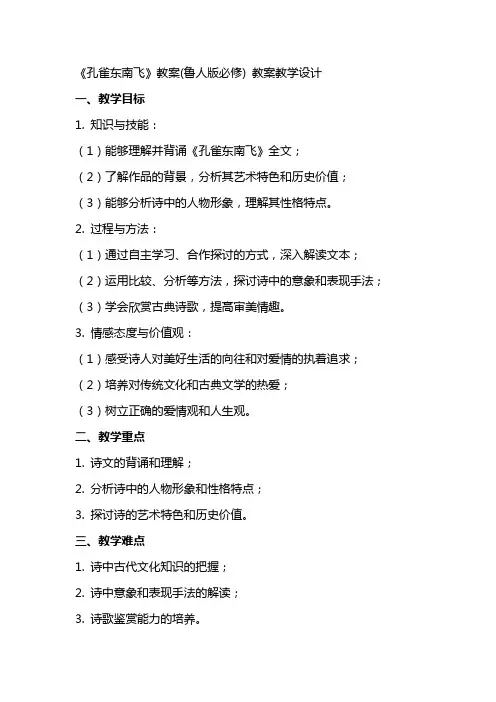 《孔雀东南飞》教案(鲁人版必修) 教案教学设计

一、教学目标

1. 知识与技能：

（1）能够理解并背诵《孔雀东南飞》全文；

（2）了解作品的背景，分析其艺术特色和历史价值；

（3）能够分析诗中的人物形象，理解其性格特点。

2. 过程与方法：

（1）通过自主学习、合作探讨的方式，深入解读文本；

（2）运用比较、分析等方法，探讨诗中的意象和表现手法；

（3）学会欣赏古典诗歌，提高审美情趣。

3. 情感态度与价值观：

（1）感受诗人对美好生活的向往和对爱情的执着追求；

（2）培养对传统文化和古典文学的热爱；

（3）树立正确的爱情观和人生观。

二、教学重点

1. 诗文的背诵和理解；

2. 分析诗中的人物形象和性格特点；

3. 探讨诗的艺术特色和历史价值。

三、教学难点

1. 诗中古代文化知识的把握；

2. 诗中意象和表现手法的解读；

3. 诗歌鉴赏能力的培养。